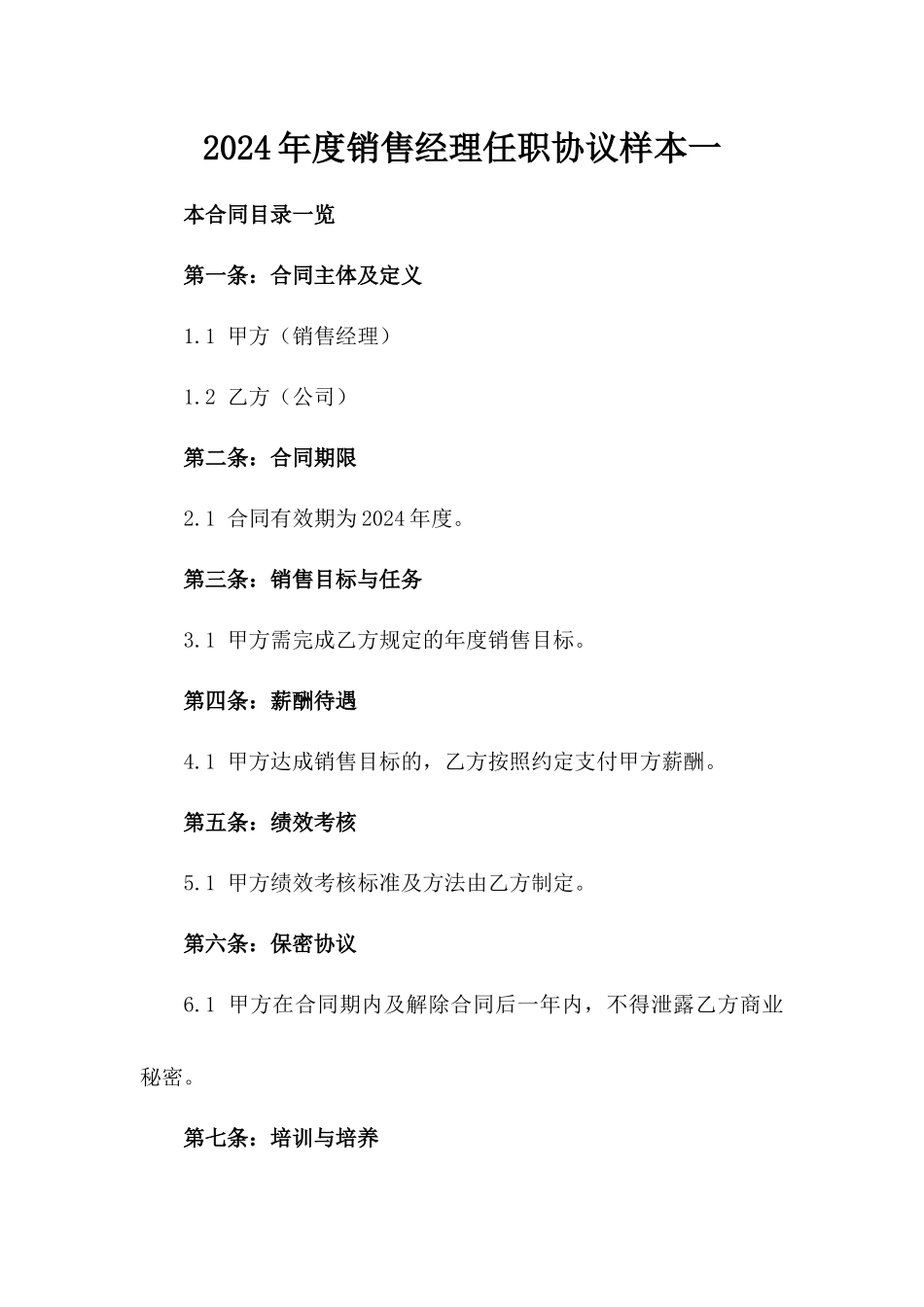 2024年度销售经理任职协议样本一

本合同目录一览

第一条：合同主体及定义

1.1 甲方（销售经理）

1.2 乙方（公司）

第二条：合同期限

2.1 合同有效期为2024年度。

第三条：销售目标与任务

3.1 甲方需完成乙方规定的年度销售目标。

第四条：薪酬待遇

4.1 甲方达成销售目标的，乙方按照约定支付甲方薪酬。

第五条：绩效考核

5.1 甲方绩效考核标准及方法由乙方制定。

第六条：保密协议

6.1 甲方在合同期内及解除合同后一年内，不得泄露乙方商业秘密。

第七条：培训与培养